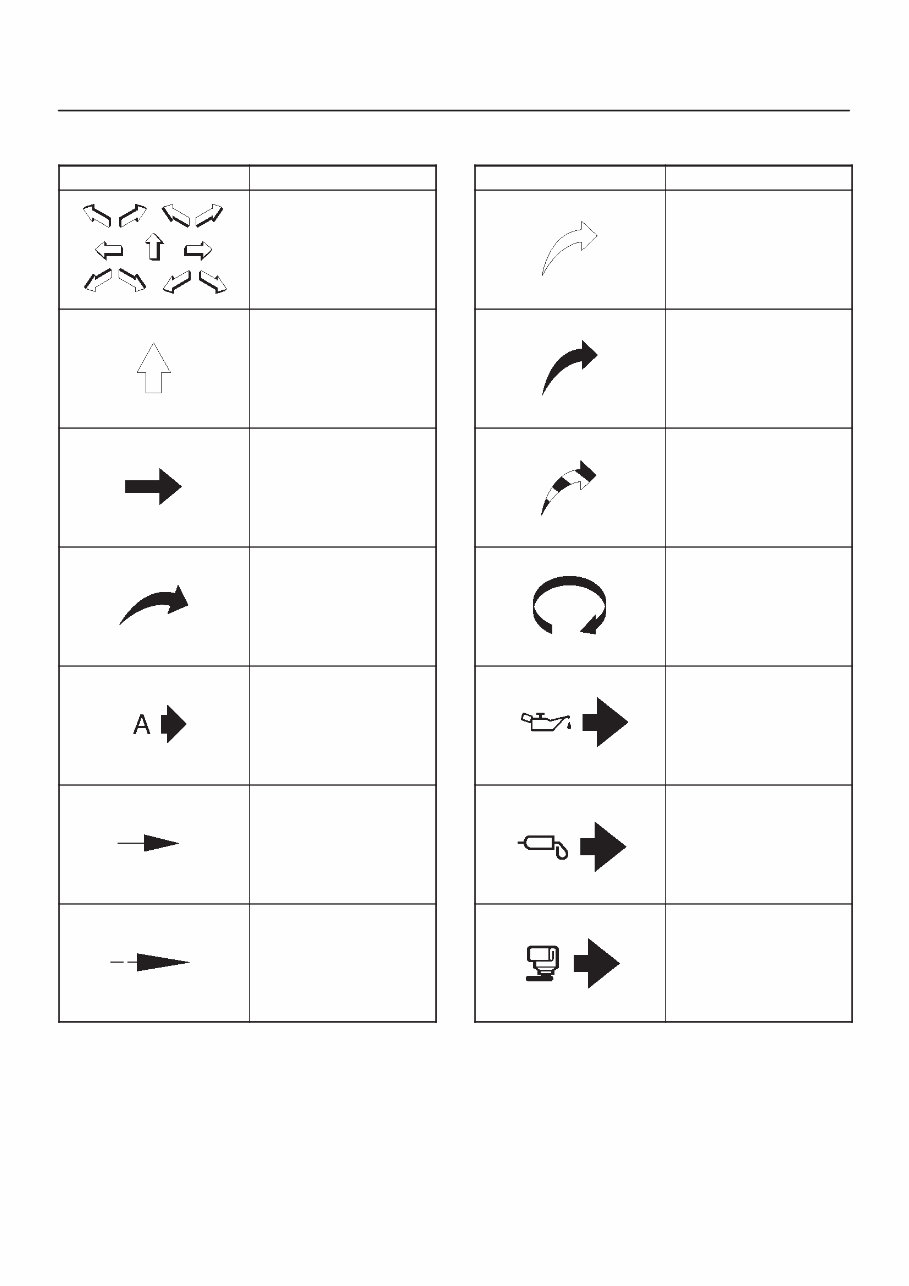 A